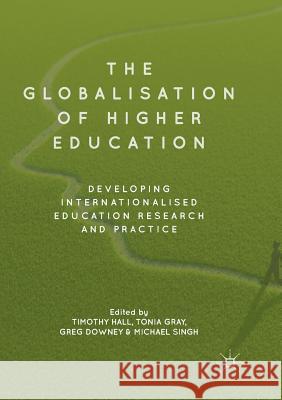 THE GLOBALISATION OF HIGHER EDUCATION

DEVELOPING INTERNATIONALISED EDUCATION RESEARCH AND PRACTICE

Edited by
TIMOTHY HALL, TONIA GRAY, GREG DOWNEY & MICHAEL SINGH

Kraina Książek